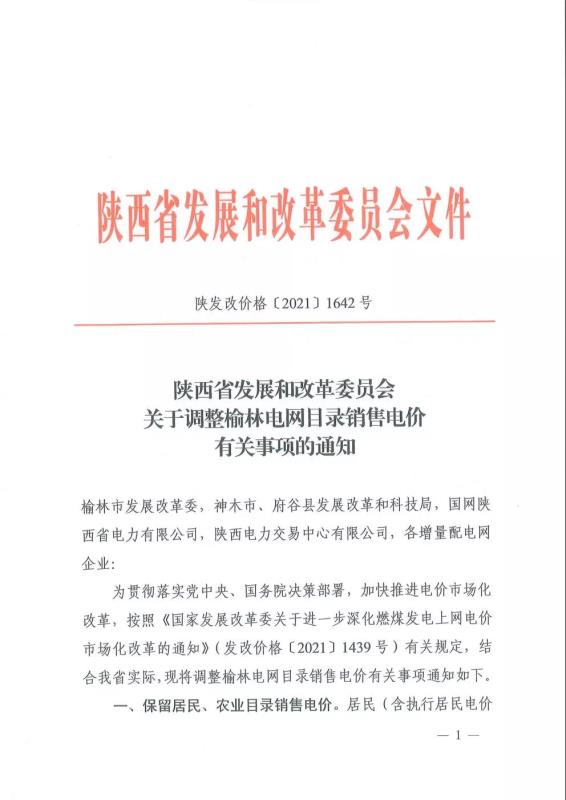 陕西省发展和改革委员会文件

陕发改价格〔2021〕1642号

陕西省发展和改革委员会
关于调整榆林电网目录销售电价
有关事项的通知

榆林市发展改革委，神木市、府谷县发展改革和科技局，国网陕西省电力有限公司，陕西电力交易中心有限公司，各增量配电网企业：

为贯彻落实党中央、国务院决策部署，加快推进电价市场化改革，按照《国家发展改革委关于进一步深化燃煤发电上网电价市场化改革的通知》（发改价格〔2021〕1439号）有关规定，结合我省实际，现将调整榆林电网目录销售电价有关事项通知如下。

一、保留居民、农业目录销售电价。居民（含执行居民电价

— 1 —